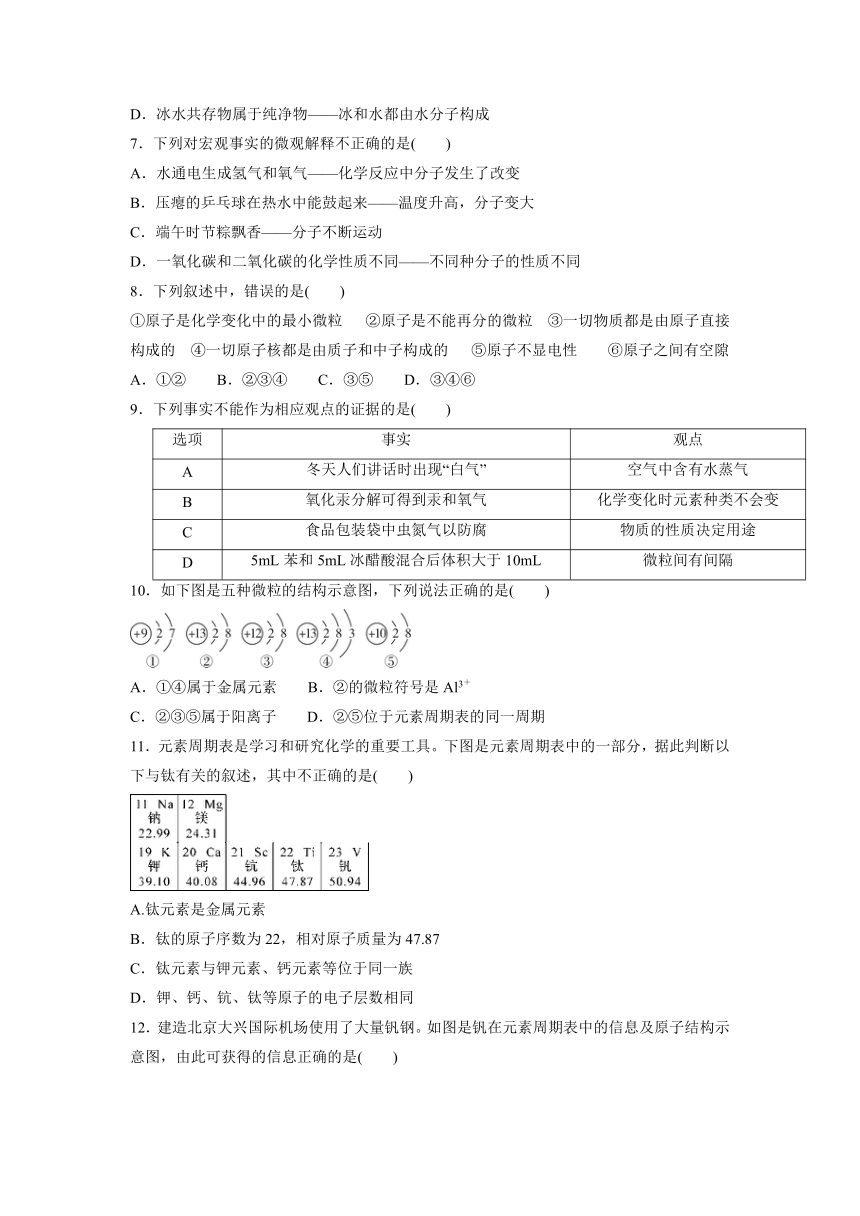 D．冰水共存物属于纯净物——冰和水都由水分子构成

7．下列对宏观事实的微观解释不正确的是(　　)

A．水通电生成氢气和氧气——化学反应中分子发生了改变

B．压瘪的乒乓球在热水中能鼓起来——温度升高，分子变大

C．端午时节粽飘香——分子不断运动

D．一氧化碳和二氧化碳的化学性质不同——不同种分子的性质不同

8．下列叙述中，错误的是(　　)

①原子是化学变化中的最小微粒　②原子是不能再分的微粒　③一切物质都是由原子直接构成的　④一切原子核都是由质子和中子构成的　⑤原子不显电性　⑥原子之间有空隙

A．①②　B．②③④　C．③⑤　D．③④⑥

9．下列事实不能作为相应观点的证据的是(　　)

| 选项 | 事实 | 观点 |
|---|---|---|
| A | 冬天人们讲话时出现“白气” | 空气中含有水蒸气 |
| B | 氧化汞分解可得到汞和氧气 | 化学变化时元素种类不会变 |
| C | 食品包装袋中虫氮气以防腐 | 物质的性质决定用途 |
| D | 5mL 苯和 5mL 冰醋酸混合后体积大于 10mL | 微粒间有间隔 |

10．如下图是五种微粒的结构示意图，下列说法正确的是(　　)

+9 2 7　+13 2 8　+12 2 8　+13 2 8 3　+10 2 8
①　②　③　④　⑤

A．①④属于金属元素　B．②的微粒符号是 $Al^{3+}$

C．②③⑤属于阳离子　D．②⑤位于元素周期表的同一周期

11．元素周期表是学习和研究化学的重要工具。下图是元素周期表中的一部分，据此判断以下与钛有关的叙述，其中不正确的是(　　)

| 11 Na 钠 22.99 | 12 Mg 镁 24.31 | | | |
|---|---|---|---|---|
| 19 K 钾 39.10 | 20 Ca 钙 40.08 | 21 Sc 钪 44.96 | 22 Ti 钛 47.87 | 23 V 钒 50.94 |

A.钛元素是金属元素

B．钛的原子序数为 22，相对原子质量为 47.87

C．钛元素与钾元素、钙元素等位于同一族

D．钾、钙、钪、钛等原子的电子层数相同

12．建造北京大兴国际机场使用了大量钒钢。如图是钒在元素周期表中的信息及原子结构示意图，由此可获得的信息正确的是(　　)